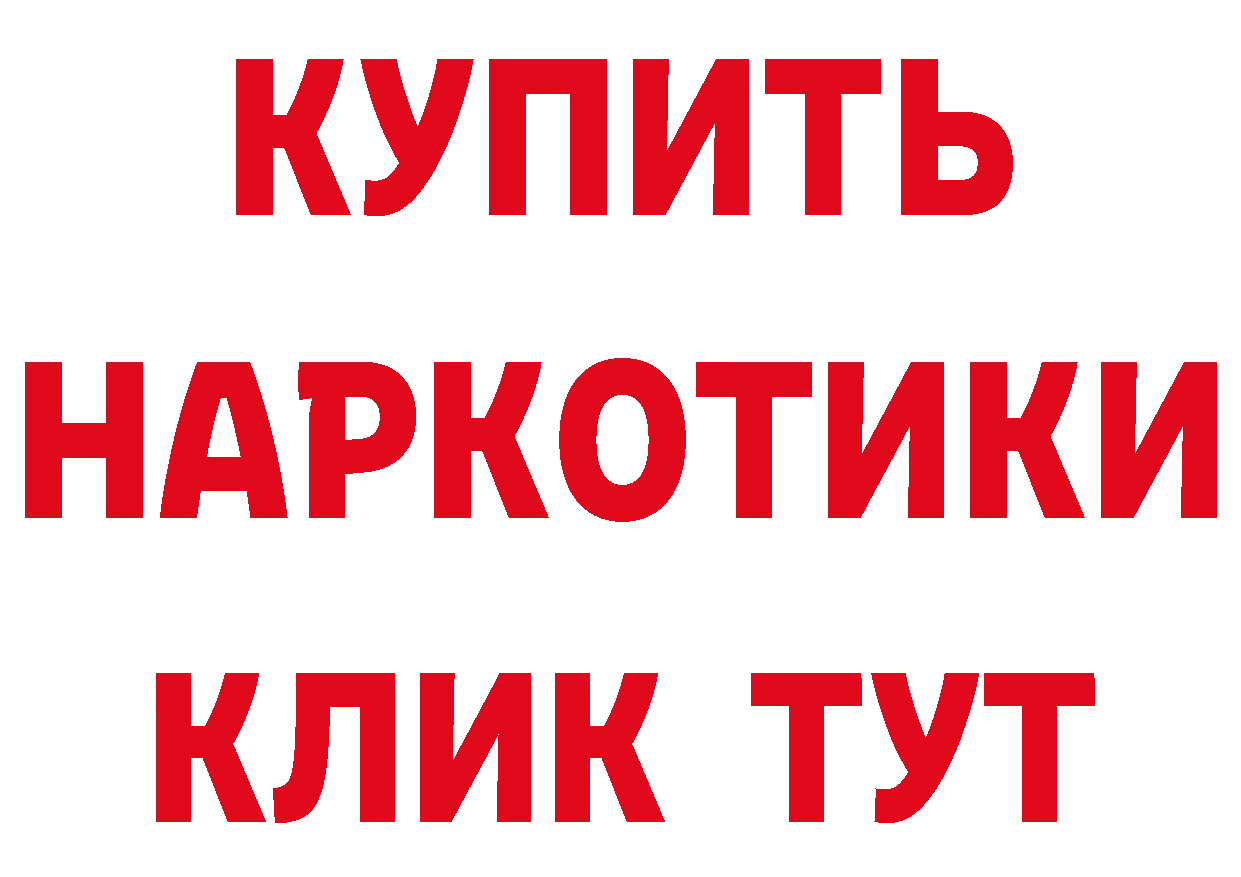 КУПИТЬ НАРКОТИКИ КЛИК ТУТ